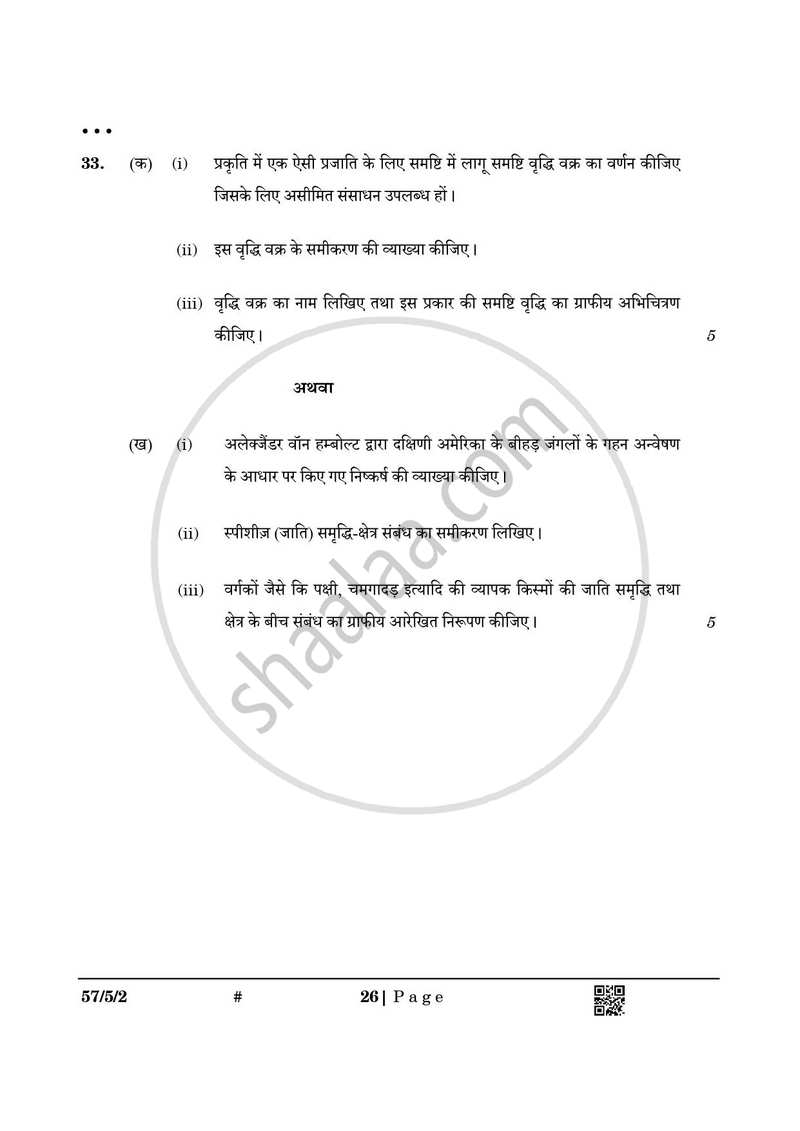 • • •

33. (क) (i) प्रकृति में एक ऐसी प्रजाति के लिए समष्टि में लागू समष्टि वृद्धि वक्र का वर्णन कीजिए जिसके लिए असीमित संसाधन उपलब्ध हों।

(ii) इस वृद्धि वक्र के समीकरण की व्याख्या कीजिए।

(iii) वृद्धि वक्र का नाम लिखिए तथा इस प्रकार की समष्टि वृद्धि का ग्राफीय अभिचित्रण कीजिए। 5

अथवा

(ख) (i) अलेक्जैंडर वॉन हम्बोल्ट द्वारा दक्षिणी अमेरिका के बीहड़ जंगलों के गहन अन्वेषण के आधार पर किए गए निष्कर्ष की व्याख्या कीजिए।

(ii) स्पीशीज़ (जाति) समृद्धि-क्षेत्र संबंध का समीकरण लिखिए।

(iii) वर्गकों जैसे कि पक्षी, चमगादड़ इत्यादि की व्यापक किस्मों की जाति समृद्धि तथा क्षेत्र के बीच संबंध का ग्राफीय आरेखित निरूपण कीजिए। 5

57/5/2 # 26 | Page

shaalaa.com